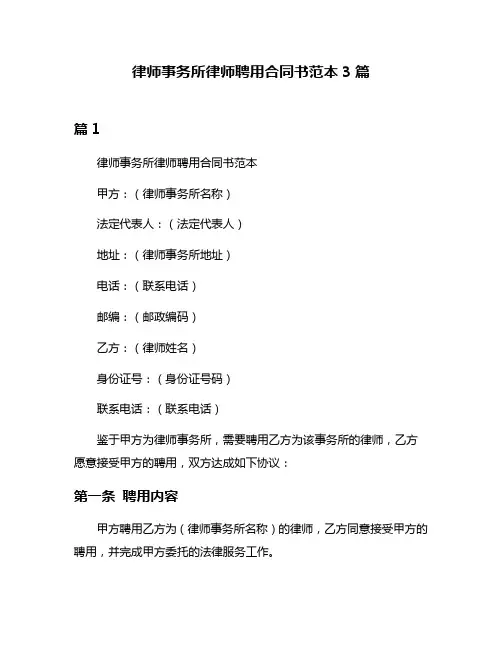 律师事务所律师聘用合同书范本 3 篇

篇 1

律师事务所律师聘用合同书范本

甲方：（律师事务所名称）

法定代表人：（法定代表人）

地址：（律师事务所地址）

电话：（联系电话）

邮编：（邮政编码）

乙方：（律师姓名）

身份证号：（身份证号码）

联系电话：（联系电话）

鉴于甲方为律师事务所，需要聘用乙方为该事务所的律师，乙方愿意接受甲方的聘用，双方达成如下协议：

第一条 聘用内容

甲方聘用乙方为（律师事务所名称）的律师，乙方同意接受甲方的聘用，并完成甲方委托的法律服务工作。